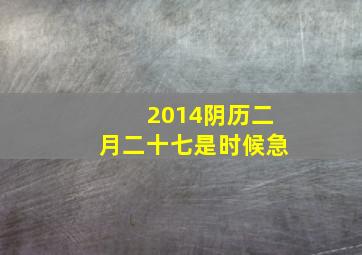 2014阴历二月二十七是时候急